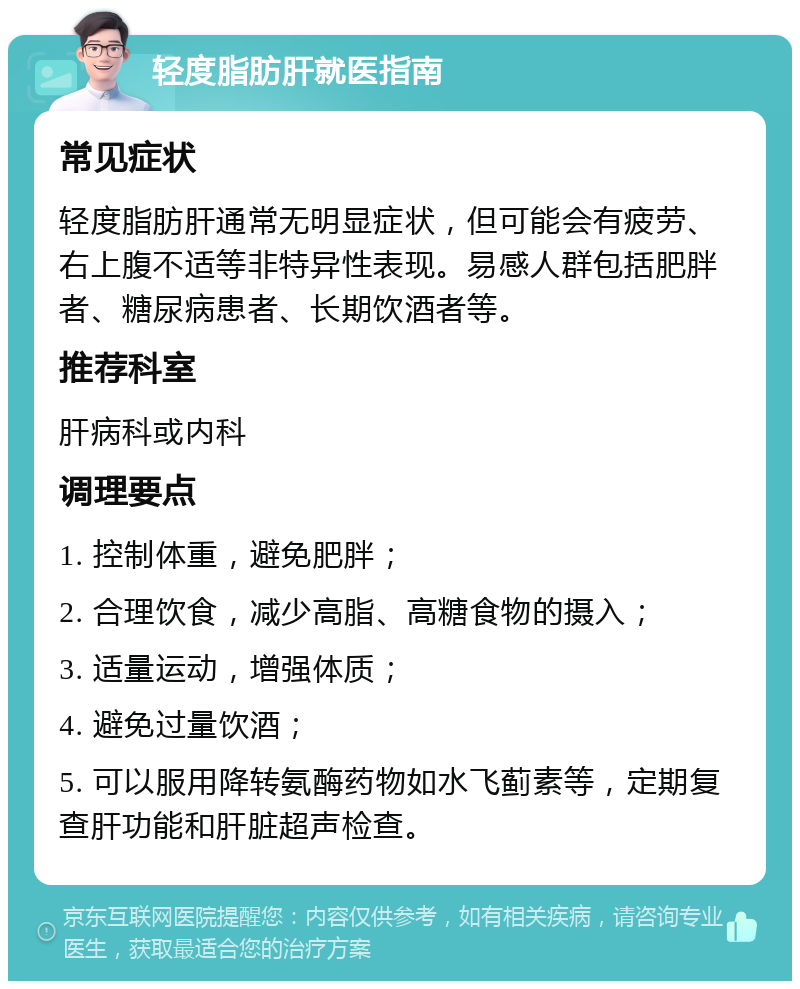 轻度脂肪肝就医指南

常见症状

轻度脂肪肝通常无明显症状，但可能会有疲劳、右上腹不适等非特异性表现。易感人群包括肥胖者、糖尿病患者、长期饮酒者等。

推荐科室

肝病科或内科

调理要点

1. 控制体重，避免肥胖；

2. 合理饮食，减少高脂、高糖食物的摄入；

3. 适量运动，增强体质；

4. 避免过量饮酒；

5. 可以服用降转氨酶药物如水飞蓟素等，定期复查肝功能和肝脏超声检查。

京东互联网医院提醒您：内容仅供参考，如有相关疾病，请咨询专业医生，获取最适合您的治疗方案